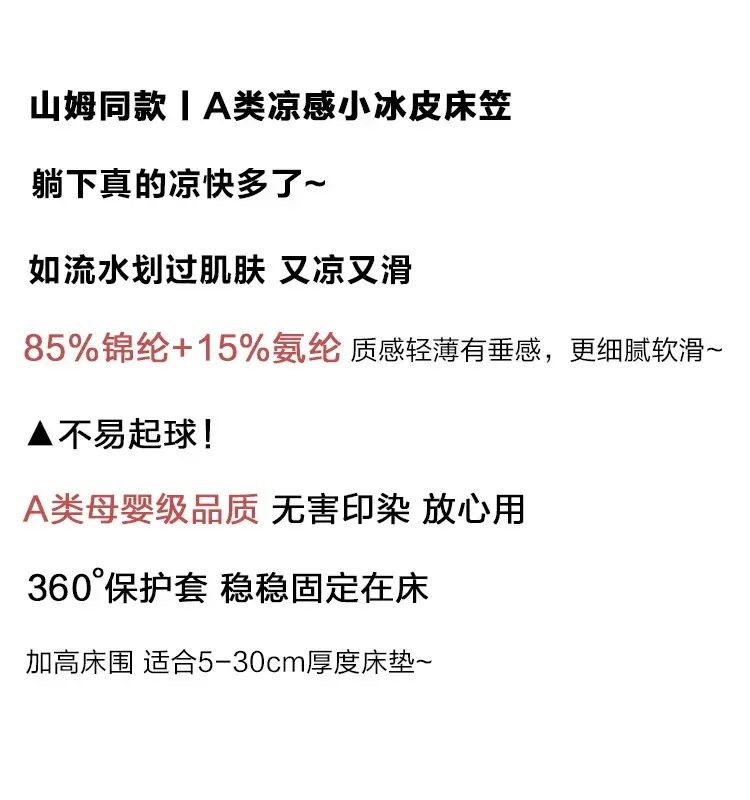 山姆同款丨A类凉感小冰皮床笠

躺下真的凉快多了~

如流水划过肌肤 又凉又滑

85%锦纶+15%氨纶 质感轻薄有垂感，更细腻软滑~

▲不易起球！

A类母婴级品质 无害印染 放心用

360°保护套 稳稳固定在床

加高床围 适合5-30cm厚度床垫~